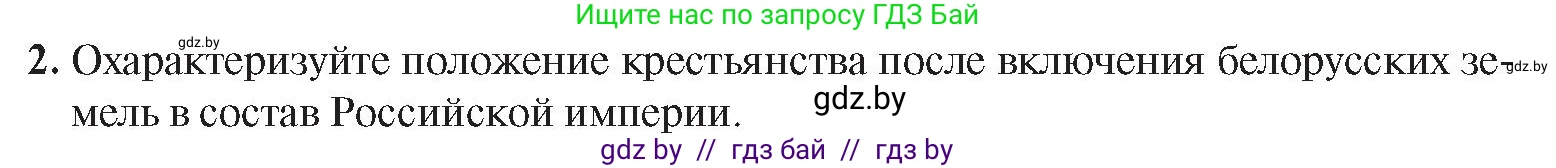 Ищите нас по запросу ГДЗ Бай

gdz.by

2. Охарактеризуйте положение крестьянства после включения белорусских земель в состав Российской империи.

gdz.by

gdz.by

gdz by // гдз бай // гдз by